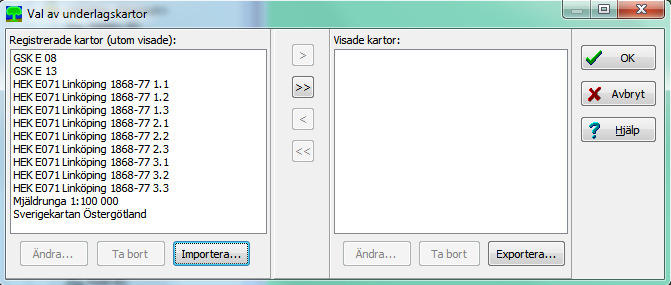 Val av underlagskartor

Registrerade kartor (utom visade):

GSK E 08
GSK E 13
HEK E071 Linköping 1868-77 1.1
HEK E071 Linköping 1868-77 1.2
HEK E071 Linköping 1868-77 1.3
HEK E071 Linköping 1868-77 2.1
HEK E071 Linköping 1868-77 2.2
HEK E071 Linköping 1868-77 2.3
HEK E071 Linköping 1868-77 3.1
HEK E071 Linköping 1868-77 3.2
HEK E071 Linköping 1868-77 3.3
Mjäldrunga 1:100 000
Sverigekartan Östergötland

Ändra... Ta bort Importera...

>
>>
<
<<

Visade kartor:

Ändra... Ta bort Exportera...

OK
Avbryt
Hjälp